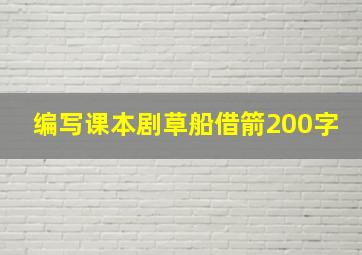 编写课本剧草船借箭200字